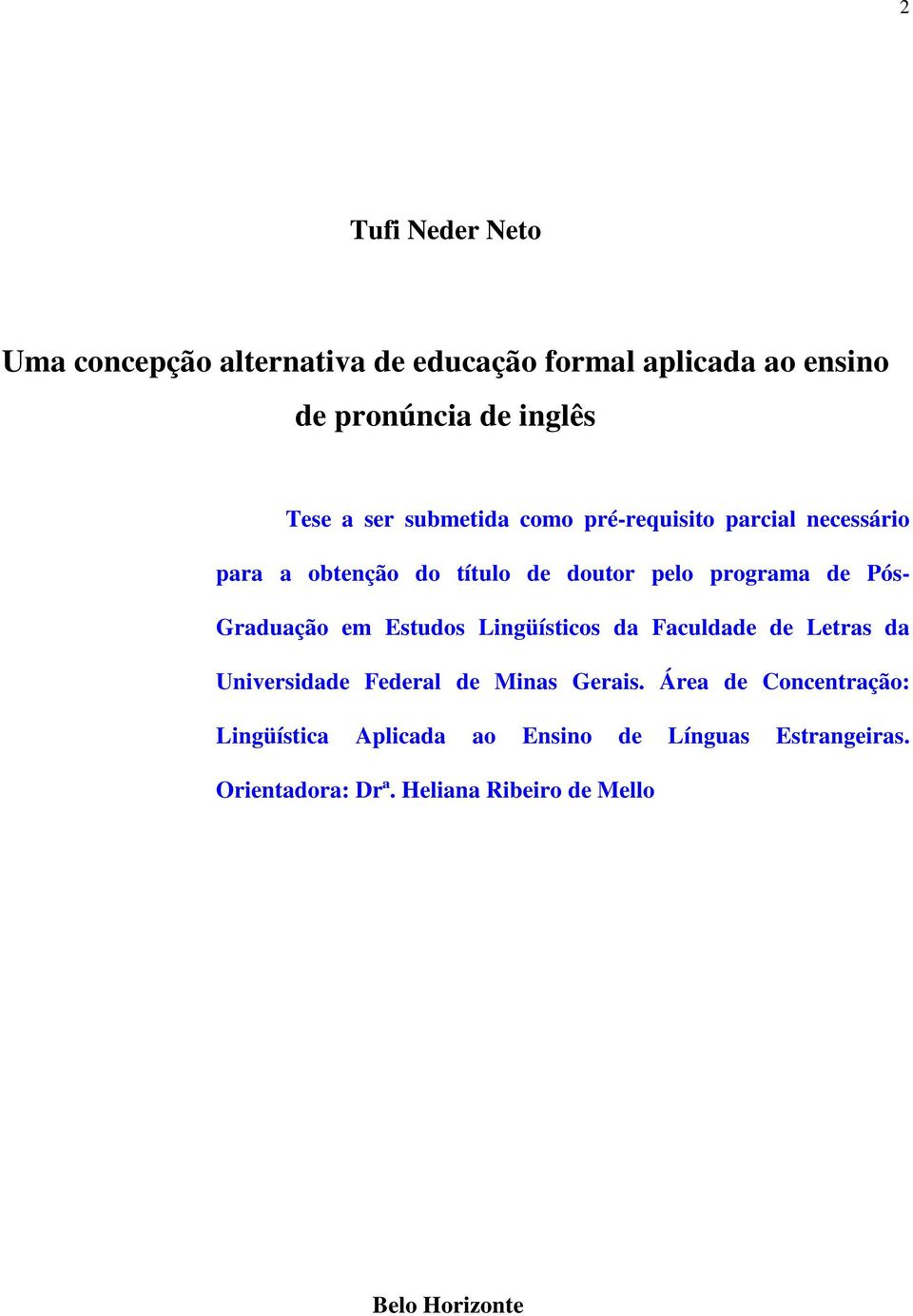 2

Tufi Neder Neto

Uma concepção alternativa de educação formal aplicada ao ensino de pronúncia de inglês

Tese a ser submetida como pré-requisito parcial necessário para a obtenção do título de doutor pelo programa de Pós-Graduação em Estudos Lingüísticos da Faculdade de Letras da Universidade Federal de Minas Gerais. Área de Concentração: Lingüística Aplicada ao Ensino de Línguas Estrangeiras. Orientadora: Drª. Heliana Ribeiro de Mello

Belo Horizonte